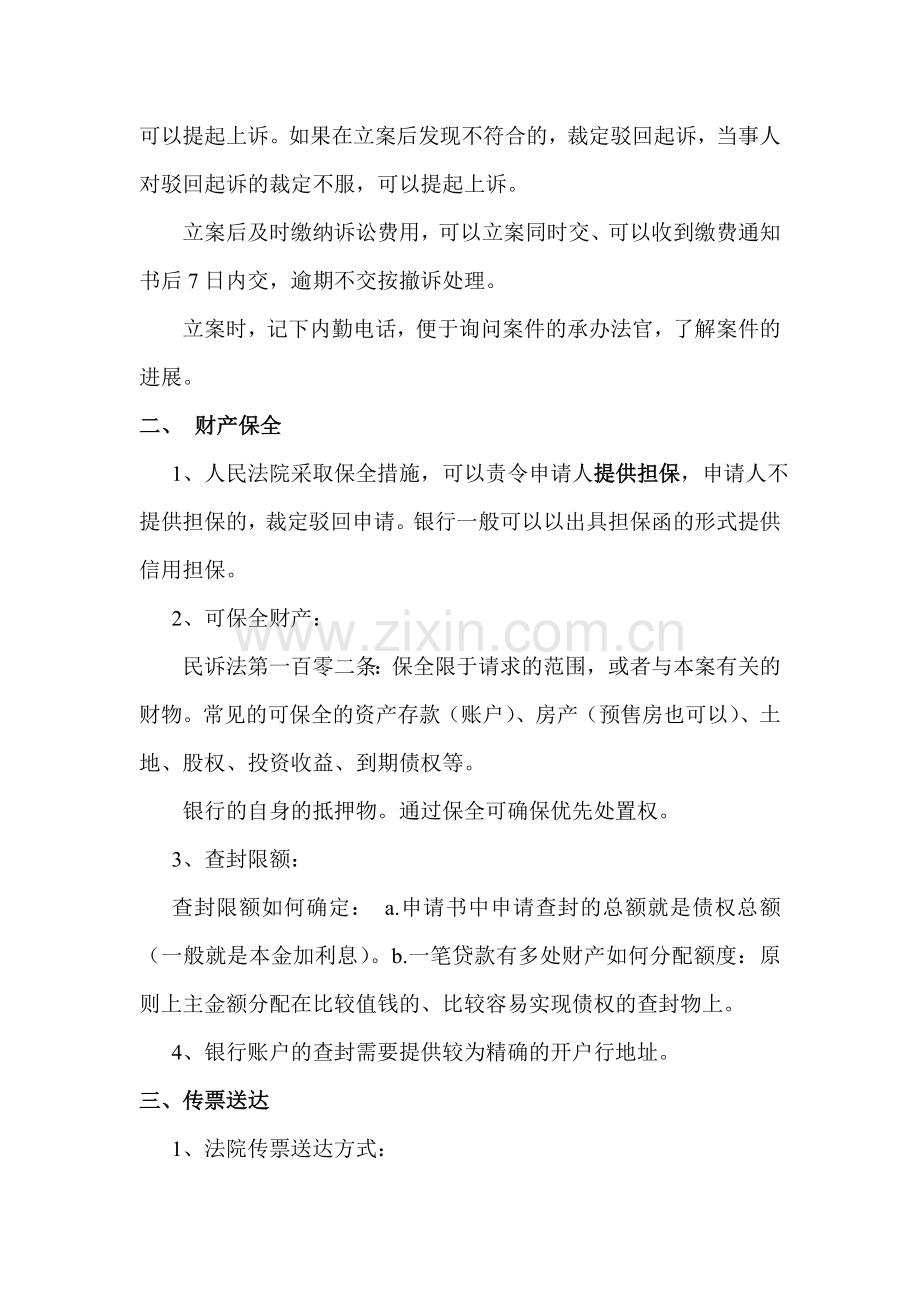 可以提起上诉。如果在立案后发现不符合的，裁定驳回起诉，当事人对驳回起诉的裁定不服，可以提起上诉。

立案后及时缴纳诉讼费用，可以立案同时交、可以收到缴费通知书后7日内交，逾期不交按撤诉处理。

立案时，记下内勤电话，便于询问案件的承办法官，了解案件的进展。

二、 财产保全

1、人民法院采取保全措施，可以责令申请人提供担保，申请人不提供担保的，裁定驳回申请。银行一般可以以出具担保函的形式提供信用担保。

2、可保全财产：

民诉法第一百零二条：保全限于请求的范围，或者与本案有关的财物。常见的可保全的资产存款（账户）、房产（预售房也可以）、土地、股权、投资收益、到期债权等。

银行的自身的抵押物。通过保全可确保优先处置权。

3、查封限额：

查封限额如何确定： a.申请书中申请查封的总额就是债权总额（一般就是本金加利息）。b.一笔贷款有多处财产如何分配额度：原则上主金额分配在比较值钱的、比较容易实现债权的查封物上。

4、银行账户的查封需要提供较为精确的开户行地址。

三、传票送达

1、法院传票送达方式：

www.zixin.com.cn